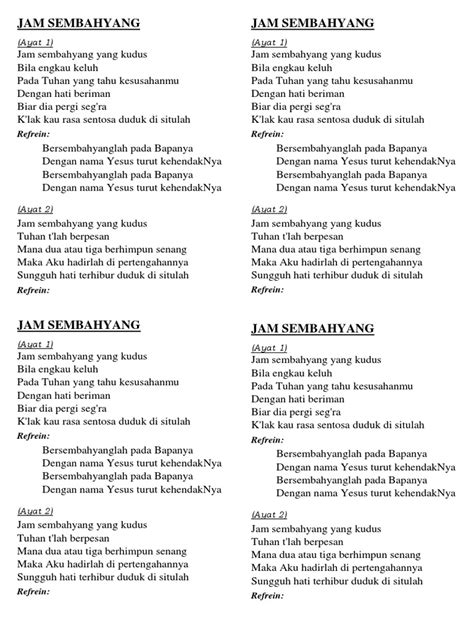 JAM SEMBAHYANG

(Ayat 1)
Jam sembahyang yang kudus
Bila engkau keluh
Pada Tuhan yang tahu kesusahanmu
Dengan hati beriman
Biar dia pergi seg'ra
K'lak kau rasa sentosa duduk di situlah

Refrein:
Bersembahyanglah pada Bapanya
Dengan nama Yesus turut kehendakNya
Bersembahyanglah pada Bapanya
Dengan nama Yesus turut kehendakNya

(Ayat 2)
Jam sembahyang yang kudus
Tuhan t'lah berpesan
Mana dua atau tiga berhimpun senang
Maka Aku hadirlah di pertengahannya
Sungguh hati terhibur duduk di situlah

Refrein:

JAM SEMBAHYANG

(Ayat 1)
Jam sembahyang yang kudus
Bila engkau keluh
Pada Tuhan yang tahu kesusahanmu
Dengan hati beriman
Biar dia pergi seg'ra
K'lak kau rasa sentosa duduk di situlah

Refrein:
Bersembahyanglah pada Bapanya
Dengan nama Yesus turut kehendakNya
Bersembahyanglah pada Bapanya
Dengan nama Yesus turut kehendakNya

(Ayat 2)
Jam sembahyang yang kudus
Tuhan t'lah berpesan
Mana dua atau tiga berhimpun senang
Maka Aku hadirlah di pertengahannya
Sungguh hati terhibur duduk di situlah

Refrein:

JAM SEMBAHYANG

(Ayat 1)
Jam sembahyang yang kudus
Bila engkau keluh
Pada Tuhan yang tahu kesusahanmu
Dengan hati beriman
Biar dia pergi seg'ra
K'lak kau rasa sentosa duduk di situlah

Refrein:
Bersembahyanglah pada Bapanya
Dengan nama Yesus turut kehendakNya
Bersembahyanglah pada Bapanya
Dengan nama Yesus turut kehendakNya

(Ayat 2)
Jam sembahyang yang kudus
Tuhan t'lah berpesan
Mana dua atau tiga berhimpun senang
Maka Aku hadirlah di pertengahannya
Sungguh hati terhibur duduk di situlah

Refrein:

JAM SEMBAHYANG

(Ayat 1)
Jam sembahyang yang kudus
Bila engkau keluh
Pada Tuhan yang tahu kesusahanmu
Dengan hati beriman
Biar dia pergi seg'ra
K'lak kau rasa sentosa duduk di situlah

Refrein:
Bersembahyanglah pada Bapanya
Dengan nama Yesus turut kehendakNya
Bersembahyanglah pada Bapanya
Dengan nama Yesus turut kehendakNya

(Ayat 2)
Jam sembahyang yang kudus
Tuhan t'lah berpesan
Mana dua atau tiga berhimpun senang
Maka Aku hadirlah di pertengahannya
Sungguh hati terhibur duduk di situlah

Refrein: